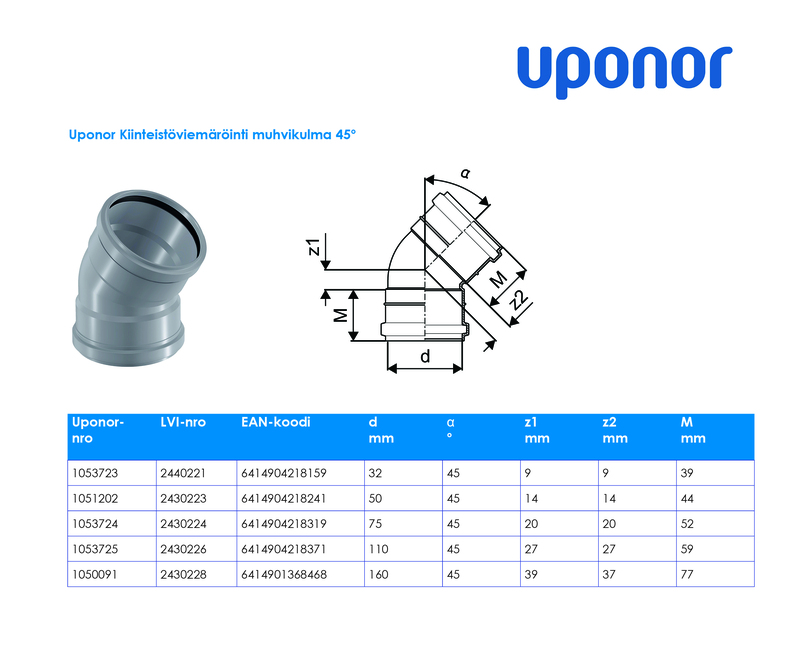 uponor

Uponor Kiinteistöviemäröinti muhvikulma 45°

α
z1
M
M
z2
d

| Uponor-nro | LVI-nro | EAN-koodi | d mm | α ° | z1 mm | z2 mm | M mm |
|---|---|---|---|---|---|---|---|
| 1053723 | 2440221 | 6414904218159 | 32 | 45 | 9 | 9 | 39 |
| 1051202 | 2430223 | 6414904218241 | 50 | 45 | 14 | 14 | 44 |
| 1053724 | 2430224 | 6414904218319 | 75 | 45 | 20 | 20 | 52 |
| 1053725 | 2430226 | 6414904218371 | 110 | 45 | 27 | 27 | 59 |
| 1050091 | 2430228 | 6414901368468 | 160 | 45 | 39 | 37 | 77 |